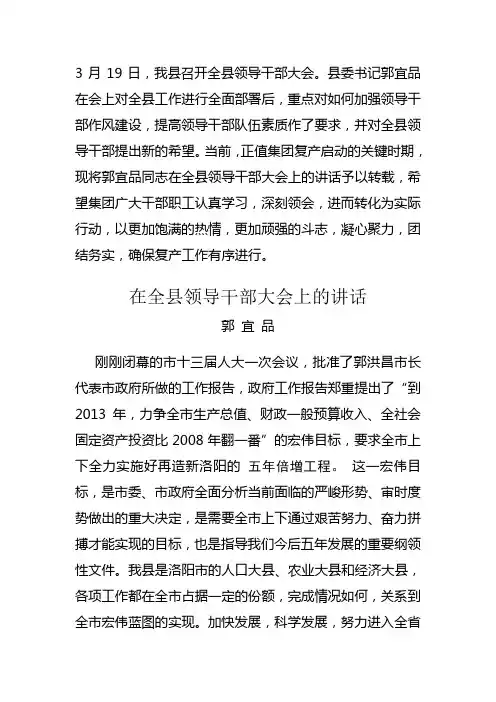 3 月 19 日，我县召开全县领导干部大会。县委书记郭宜品在会上对全县工作进行全面部署后，重点对如何加强领导干部作风建设，提高领导干部队伍素质作了要求，并对全县领导干部提出新的希望。当前，正值集团复产启动的关键时期，现将郭宜品同志在全县领导干部大会上的讲话予以转载，希望集团广大干部职工认真学习，深刻领会，进而转化为实际行动，以更加饱满的热情，更加顽强的斗志，凝心聚力，团结务实，确保复产工作有序进行。

在全县领导干部大会上的讲话

郭 宜 品

刚刚闭幕的市十三届人大一次会议，批准了郭洪昌市长代表市政府所做的工作报告，政府工作报告郑重提出了“到 2013 年，力争全市生产总值、财政一般预算收入、全社会固定资产投资比 2008 年翻一番”的宏伟目标，要求全市上下全力实施好再造新洛阳的 五年倍增工程。 这一宏伟目标，是市委、市政府全面分析当前面临的严峻形势、审时度势做出的重大决定，是需要全市上下通过艰苦努力、奋力拼搏才能实现的目标，也是指导我们今后五年发展的重要纲领性文件。我县是洛阳市的人口大县、农业大县和经济大县，各项工作都在全市占据一定的份额，完成情况如何，关系到全市宏伟蓝图的实现。加快发展，科学发展，努力进入全省